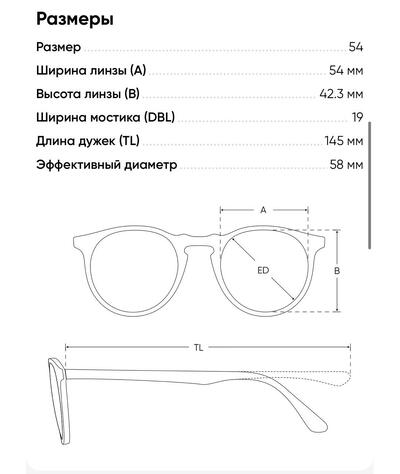 Размеры

Размер 54

Ширина линзы (A) 54 мм

Высота линзы (B) 42.3 мм

Ширина мостика (DBL) 19

Длина дужек (TL) 145 мм

Эффективный диаметр 58 мм

A

ED

B

TL